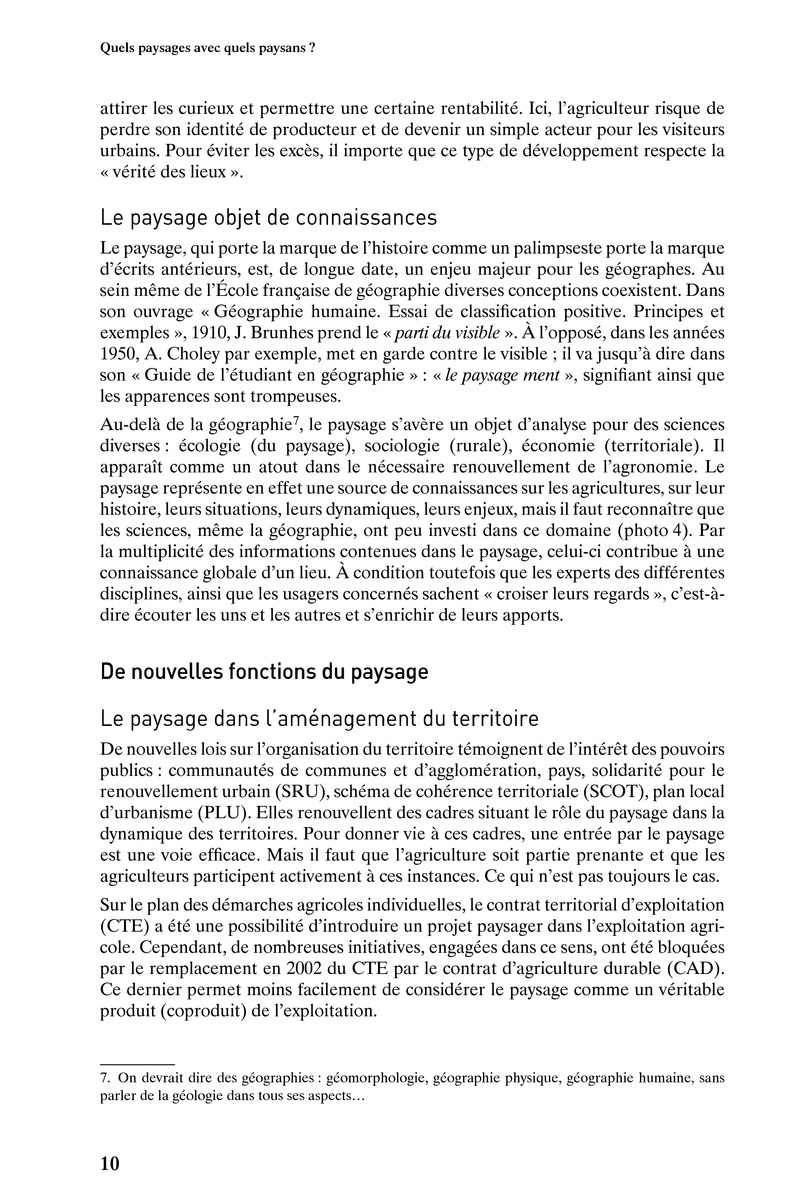 Quels paysages avec quels paysans ?

attirer les curieux et permettre une certaine rentabilité. Ici, l'agriculteur risque de perdre son identité de producteur et de devenir un simple acteur pour les visiteurs urbains. Pour éviter les excès, il importe que ce type de développement respecte la « vérité des lieux ».

Le paysage objet de connaissances

Le paysage, qui porte la marque de l'histoire comme un palimpseste porte la marque d'écrits antérieurs, est, de longue date, un enjeu majeur pour les géographes. Au sein même de l'École française de géographie diverses conceptions coexistent. Dans son ouvrage « Géographie humaine. Essai de classification positive. Principes et exemples », 1910, J. Brunhes prend le « parti du visible ». À l'opposé, dans les années 1950, A. Choley par exemple, met en garde contre le visible ; il va jusqu'à dire dans son « Guide de l'étudiant en géographie » : « le paysage ment », signifiant ainsi que les apparences sont trompeuses.

Au-delà de la géographie$^7$, le paysage s'avère un objet d'analyse pour des sciences diverses : écologie (du paysage), sociologie (rurale), économie (territoriale). Il apparaît comme un atout dans le nécessaire renouvellement de l'agronomie. Le paysage représente en effet une source de connaissances sur les agricultures, sur leur histoire, leurs situations, leurs dynamiques, leurs enjeux, mais il faut reconnaître que les sciences, même la géographie, ont peu investi dans ce domaine (photo 4). Par la multiplicité des informations contenues dans le paysage, celui-ci contribue à une connaissance globale d'un lieu. À condition toutefois que les experts des différentes disciplines, ainsi que les usagers concernés sachent « croiser leurs regards », c'est-à-dire écouter les uns et les autres et s'enrichir de leurs apports.

De nouvelles fonctions du paysage

Le paysage dans l'aménagement du territoire

De nouvelles lois sur l'organisation du territoire témoignent de l'intérêt des pouvoirs publics : communautés de communes et d'agglomération, pays, solidarité pour le renouvellement urbain (SRU), schéma de cohérence territoriale (SCOT), plan local d'urbanisme (PLU). Elles renouvellent des cadres situant le rôle du paysage dans la dynamique des territoires. Pour donner vie à ces cadres, une entrée par le paysage est une voie efficace. Mais il faut que l'agriculture soit partie prenante et que les agriculteurs participent activement à ces instances. Ce qui n'est pas toujours le cas.

Sur le plan des démarches agricoles individuelles, le contrat territorial d'exploitation (CTE) a été une possibilité d'introduire un projet paysager dans l'exploitation agricole. Cependant, de nombreuses initiatives, engagées dans ce sens, ont été bloquées par le remplacement en 2002 du CTE par le contrat d'agriculture durable (CAD). Ce dernier permet moins facilement de considérer le paysage comme un véritable produit (coproduit) de l'exploitation.

7. On devrait dire des géographies : géomorphologie, géographie physique, géographie humaine, sans parler de la géologie dans tous ses aspects…

10